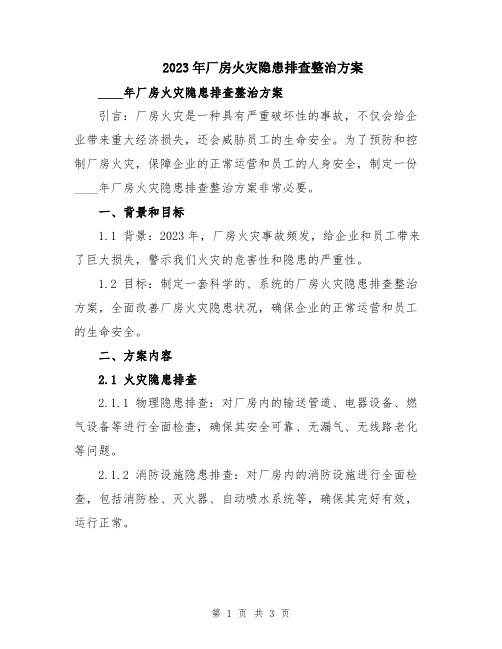 2023年厂房火灾隐患排查整治方案

____年厂房火灾隐患排查整治方案

引言：厂房火灾是一种具有严重破坏性的事故，不仅会给企业带来重大经济损失，还会威胁员工的生命安全。为了预防和控制厂房火灾，保障企业的正常运营和员工的人身安全，制定一份____年厂房火灾隐患排查整治方案非常必要。

一、背景和目标

1.1 背景：2023年，厂房火灾事故频发，给企业和员工带来了巨大损失，警示我们火灾的危害性和隐患的严重性。

1.2 目标：制定一套科学的、系统的厂房火灾隐患排查整治方案，全面改善厂房火灾隐患状况，确保企业的正常运营和员工的生命安全。

二、方案内容

2.1 火灾隐患排查

2.1.1 物理隐患排查：对厂房内的输送管道、电器设备、燃气设备等进行全面检查，确保其安全可靠、无漏气、无线路老化等问题。

2.1.2 消防设施隐患排查：对厂房内的消防设施进行全面检查，包括消防栓、灭火器、自动喷水系统等，确保其完好有效，运行正常。

第 1 页 共 3 页